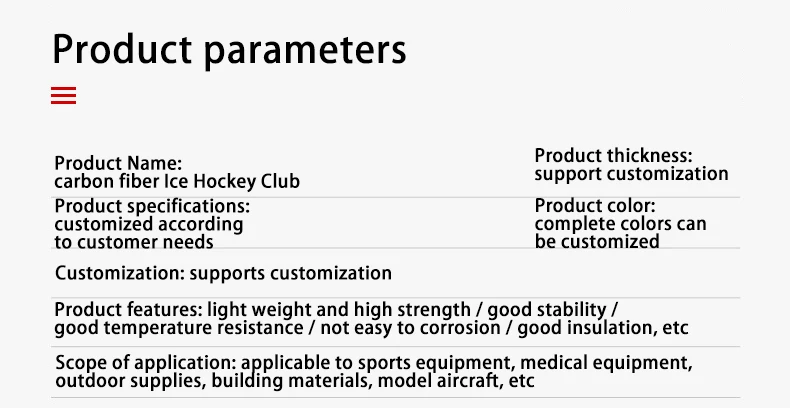 Product parameters

Product Name:
carbon fiber Ice Hockey Club

Product thickness:
support customization

Product specifications:
customized according to customer needs

Product color:
complete colors can be customized

Customization: supports customization

Product features: light weight and high strength / good stability / good temperature resistance / not easy to corrosion / good insulation, etc

Scope of application: applicable to sports equipment, medical equipment, outdoor supplies, building materials, model aircraft, etc